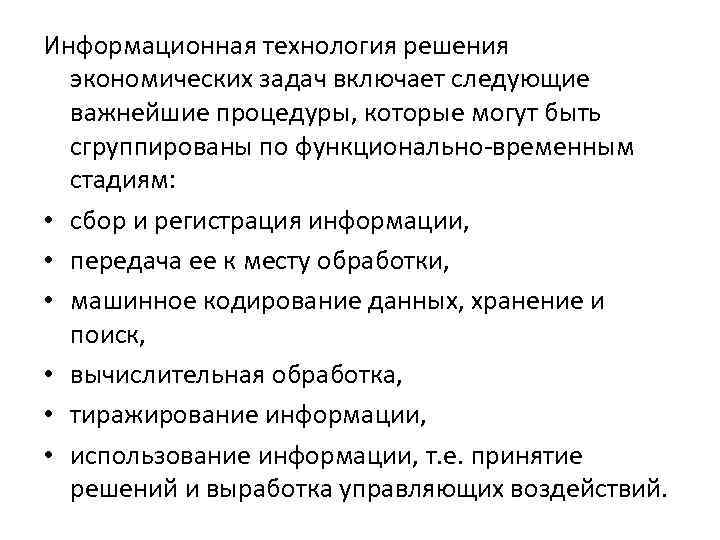 Информационная технология решения экономических задач включает следующие важнейшие процедуры, которые могут быть сгруппированы по функционально-временным стадиям:

• сбор и регистрация информации,
• передача ее к месту обработки,
• машинное кодирование данных, хранение и поиск,
• вычислительная обработка,
• тиражирование информации,
• использование информации, т.е. принятие решений и выработка управляющих воздействий.